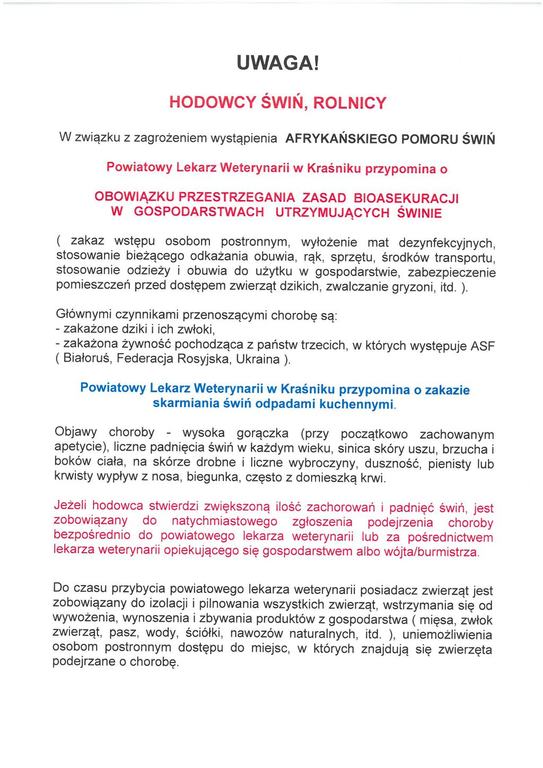 UWAGA!

HODOWCY ŚWIŃ, ROLNICY

W związku z zagrożeniem wystąpienia AFRYKAŃSKIEGO POMORU ŚWIŃ

Powiatowy Lekarz Weterynarii w Kraśniku przypomina o

OBOWIĄZKU PRZESTRZEGANIA ZASAD BIOASEKURACJI W GOSPODARSTWACH UTRZYMUJĄCYCH ŚWINIE

( zakaz wstępu osobom postronnym, wyłożenie mat dezynfekcyjnych, stosowanie bieżącego odkażania obuwia, rąk, sprzętu, środków transportu, stosowanie odzieży i obuwia do użytku w gospodarstwie, zabezpieczenie pomieszczeń przed dostępem zwierząt dzikich, zwalczanie gryzoni, itd. ).

Głównymi czynnikami przenoszącymi chorobę są:
- zakażone dziki i ich zwłoki,
- zakażona żywność pochodząca z państw trzecich, w których występuje ASF ( Białoruś, Federacja Rosyjska, Ukraina ).

Powiatowy Lekarz Weterynarii w Kraśniku przypomina o zakazie skarmiania świń odpadami kuchennymi.

Objawy choroby - wysoka gorączka (przy początkowo zachowanym apetycie), liczne padnięcia świń w każdym wieku, sinica skóry uszu, brzucha i boków ciała, na skórze drobne i liczne wybroczyny, duszność, pienisty lub krwisty wypływ z nosa, biegunka, często z domieszką krwi.

Jeżeli hodowca stwierdzi zwiększoną ilość zachorowań i padnięć świń, jest zobowiązany do natychmiastowego zgłoszenia podejrzenia choroby bezpośrednio do powiatowego lekarza weterynarii lub za pośrednictwem lekarza weterynarii opiekującego się gospodarstwem albo wójta/burmistrza.

Do czasu przybycia powiatowego lekarza weterynarii posiadacz zwierząt jest zobowiązany do izolacji i pilnowania wszystkich zwierząt, wstrzymania się od wywożenia, wynoszenia i zbywania produktów z gospodarstwa ( mięsa, zwłok zwierząt, pasz, wody, ściółki, nawozów naturalnych, itd. ), uniemożliwienia osobom postronnym dostępu do miejsc, w których znajdują się zwierzęta podejrzane o chorobę.